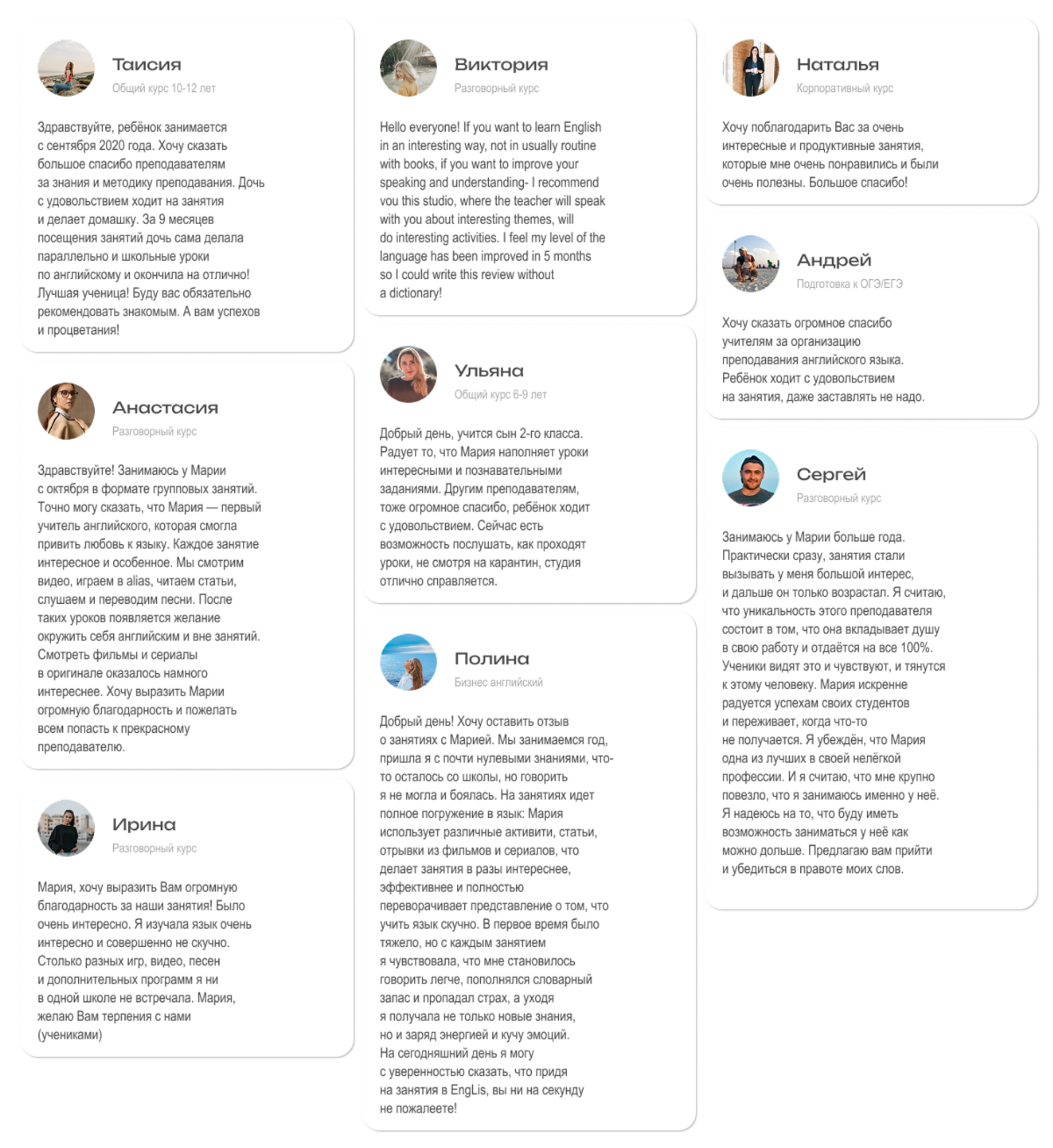 Таисия
Общий курс 10-12 лет

Здравствуйте, ребёнок занимается с сентября 2020 года. Хочу сказать большое спасибо преподавателям за знания и методику преподавания. Дочь с удовольствием ходит на занятия и делает домашку. За 9 месяцев посещения занятий дочь сама делала параллельно и школьные уроки по английскому и окончила на отлично! Лучшая ученица! Буду вас обязательно рекомендовать знакомым. А вам успехов и процветания!

Анастасия
Разговорный курс

Здравствуйте! Занимаюсь у Марии с октября в формате групповых занятий. Точно могу сказать, что Мария — первый учитель английского, которая смогла привить любовь к языку. Каждое занятие интересное и особенное. Мы смотрим видео, играем в alias, читаем статьи, слушаем и переводим песни. После таких уроков появляется желание окружить себя английским и вне занятий. Смотреть фильмы и сериалы в оригинале оказалось намного интереснее. Хочу выразить Марии огромную благодарность и пожелать всем попасть к прекрасному преподавателю.

Ирина
Разговорный курс

Мария, хочу выразить Вам огромную благодарность за наши занятия! Было очень интересно. Я изучала язык очень интересно и совершенно не скучно. Столько разных игр, видео, песен и дополнительных программ я ни в одной школе не встречала. Мария, желаю Вам терпения с нами (учениками)

Виктория
Разговорный курс

Hello everyone! If you want to learn English in an interesting way, not in usually routine with books, if you want to improve your speaking and understanding- I recommend vou this studio, where the teacher will speak with you about interesting themes, will do interesting activities. I feel my level of the language has been improved in 5 months so I could write this review without a dictionary!

Ульяна
Общий курс 6-9 лет

Добрый день, учится сын 2-го класса. Радует то, что Мария наполняет уроки интересными и познавательными заданиями. Другим преподавателям, тоже огромное спасибо, ребёнок ходит с удовольствием. Сейчас есть возможность послушать, как проходят уроки, не смотря на карантин, студия отлично справляется.

Полина
Бизнес английский

Добрый день! Хочу оставить отзыв о занятиях с Марией. Мы занимаемся год, пришла я с почти нулевыми знаниями, что-то осталось со школы, но говорить я не могла и боялась. На занятиях идет полное погружение в язык: Мария использует различные активити, статьи, отрывки из фильмов и сериалов, что делает занятия в разы интереснее, эффективнее и полностью переворачивает представление о том, что учить язык скучно. В первое время было тяжело, но с каждым занятием я чувствовала, что мне становилось говорить легче, пополнялся словарный запас и пропадал страх, а уходя я получала не только новые знания, но и заряд энергией и кучу эмоций. На сегодняшний день я могу с уверенностью сказать, что придя на занятия в EngLis, вы ни на секунду не пожалеете!

Наталья
Корпоративный курс

Хочу поблагодарить Вас за очень интересные и продуктивные занятия, которые мне очень понравились и были очень полезны. Большое спасибо!

Андрей
Подготовка к ОГЭ/ЕГЭ

Хочу сказать огромное спасибо учителям за организацию преподавания английского языка. Ребёнок ходит с удовольствием на занятия, даже заставлять не надо.

Сергей
Разговорный курс

Занимаюсь у Марии больше года. Практически сразу, занятия стали вызывать у меня большой интерес, и дальше он только возрастал. Я считаю, что уникальность этого преподавателя состоит в том, что она вкладывает душу в свою работу и отдаётся на все 100%. Ученики видят это и чувствуют, и тянутся к этому человеку. Мария искренне радуется успехам своих студентов и переживает, когда что-то не получается. Я убеждён, что Мария одна из лучших в своей нелёгкой профессии. И я считаю, что мне крупно повезло, что я занимаюсь именно у неё. Я надеюсь на то, что буду иметь возможность заниматься у неё как можно дольше. Предлагаю вам прийти и убедиться в правоте моих слов.